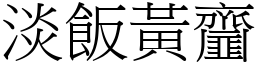 淡飯黃齏